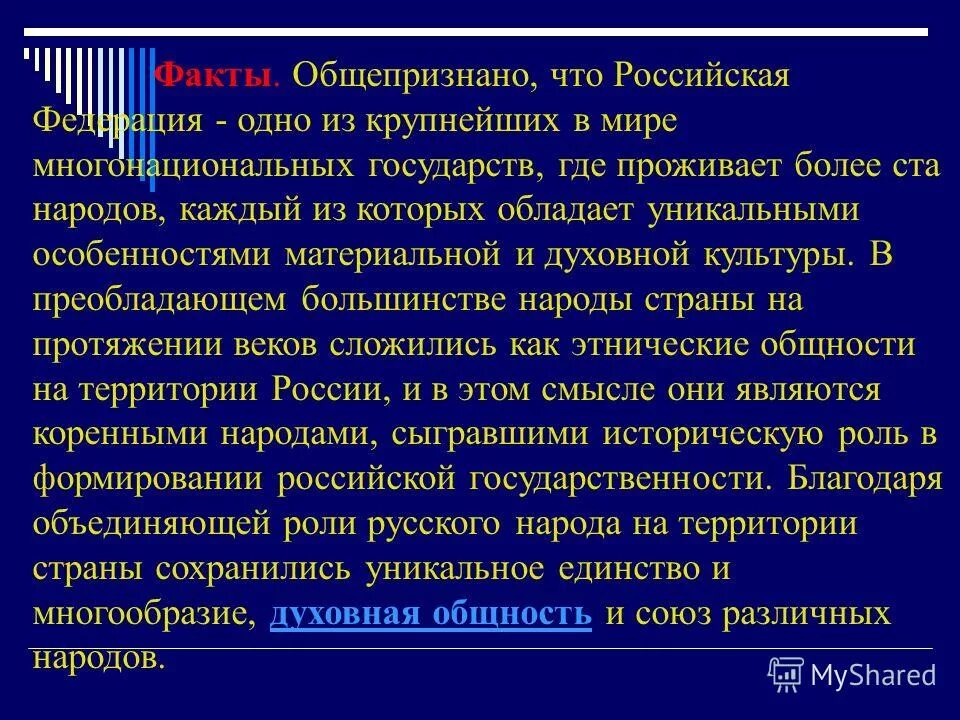 Факты. Общепризнано, что Российская Федерация - одно из крупнейших в мире многонациональных государств, где проживает более ста народов, каждый из которых обладает уникальными особенностями материальной и духовной культуры. В преобладающем большинстве народы страны на протяжении веков сложились как этнические общности на территории России, и в этом смысле они являются коренными народами, сыгравшими историческую роль в формировании российской государственности. Благодаря объединяющей роли русского народа на территории страны сохранились уникальное единство и многообразие, духовная общность и союз различных народов.

MyShared